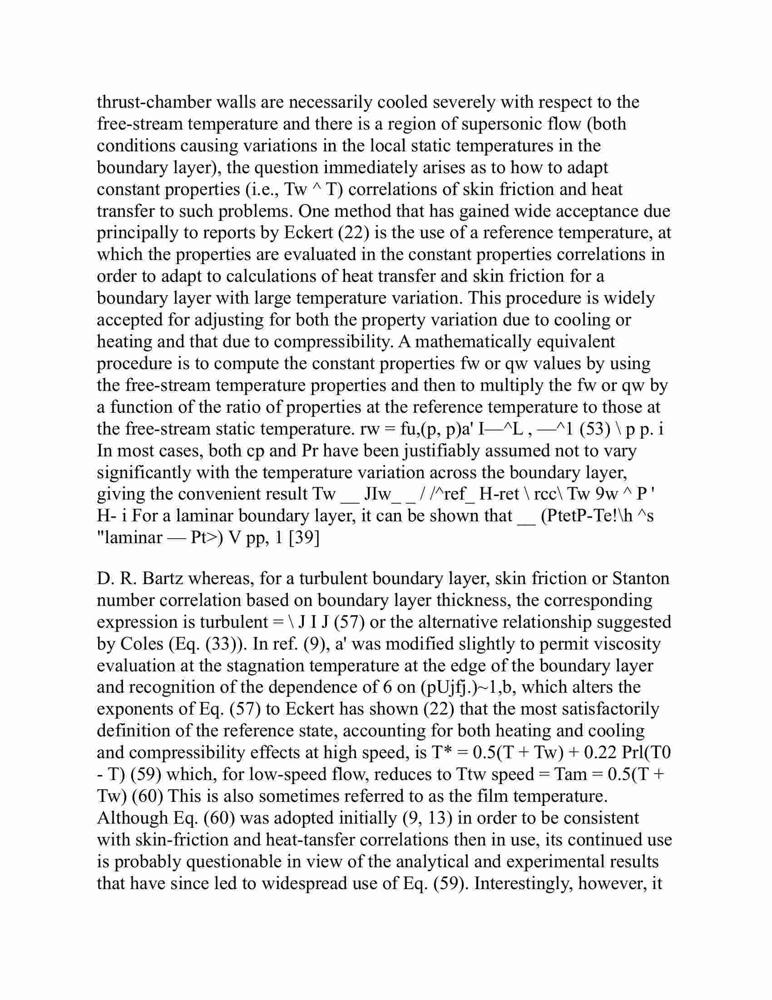 thrust-chamber walls are necessarily cooled severely with respect to the free-stream temperature and there is a region of supersonic flow (both conditions causing variations in the local static temperatures in the boundary layer), the question immediately arises as to how to adapt constant properties (i.e., Tw ^ T) correlations of skin friction and heat transfer to such problems. One method that has gained wide acceptance due principally to reports by Eckert (22) is the use of a reference temperature, at which the properties are evaluated in the constant properties correlations in order to adapt to calculations of heat transfer and skin friction for a boundary layer with large temperature variation. This procedure is widely accepted for adjusting for both the property variation due to cooling or heating and that due to compressibility. A mathematically equivalent procedure is to compute the constant properties fw or qw values by using the free-stream temperature properties and then to multiply the fw or qw by a function of the ratio of properties at the reference temperature to those at the free-stream static temperature. rw = fu,(p, p)a' I—^L , —^1 (53) \ p p. i In most cases, both cp and Pr have been justifiably assumed not to vary significantly with the temperature variation across the boundary layer, giving the convenient result Tw __ JIw_ _ / /^ref_ H-ret \ rcc\ Tw 9w ^ P ' H- i For a laminar boundary layer, it can be shown that __ (PtetP-Te!\h ^s "laminar — Pt>) V pp, 1 [39]

D. R. Bartz whereas, for a turbulent boundary layer, skin friction or Stanton number correlation based on boundary layer thickness, the corresponding expression is turbulent = \ J I J (57) or the alternative relationship suggested by Coles (Eq. (33)). In ref. (9), a' was modified slightly to permit viscosity evaluation at the stagnation temperature at the edge of the boundary layer and recognition of the dependence of 6 on (pUjfj.)~1,b, which alters the exponents of Eq. (57) to Eckert has shown (22) that the most satisfactorily definition of the reference state, accounting for both heating and cooling and compressibility effects at high speed, is T* = 0.5(T + Tw) + 0.22 Prl(T0 - T) (59) which, for low-speed flow, reduces to Ttw speed = Tam = 0.5(T + Tw) (60) This is also sometimes referred to as the film temperature. Although Eq. (60) was adopted initially (9, 13) in order to be consistent with skin-friction and heat-tansfer correlations then in use, its continued use is probably questionable in view of the analytical and experimental results that have since led to widespread use of Eq. (59). Interestingly, however, it